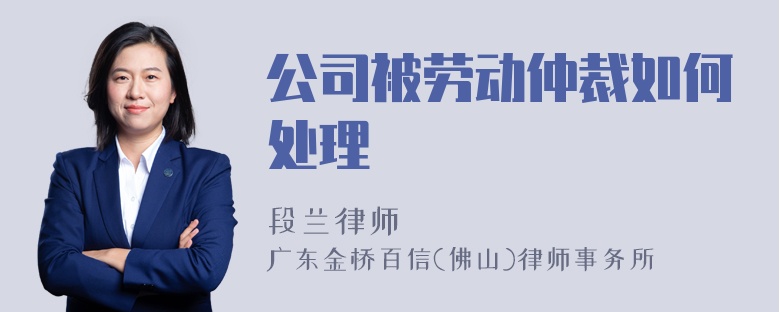 公司被劳动仲裁如何处理

段兰律师

广东金桥百信(佛山)律师事务所